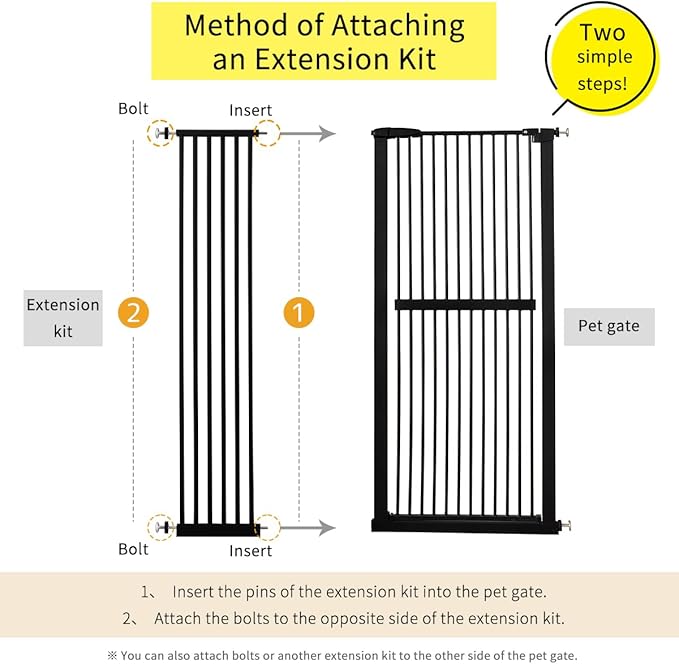 Method of Attaching an Extension Kit

Two simple steps!

Bolt

Insert

Extension kit

2

1

Pet gate

Bolt

Insert

1、 Insert the pins of the extension kit into the pet gate.

2、 Attach the bolts to the opposite side of the extension kit.

※ You can also attach bolts or another extension kit to the other side of the pet gate.